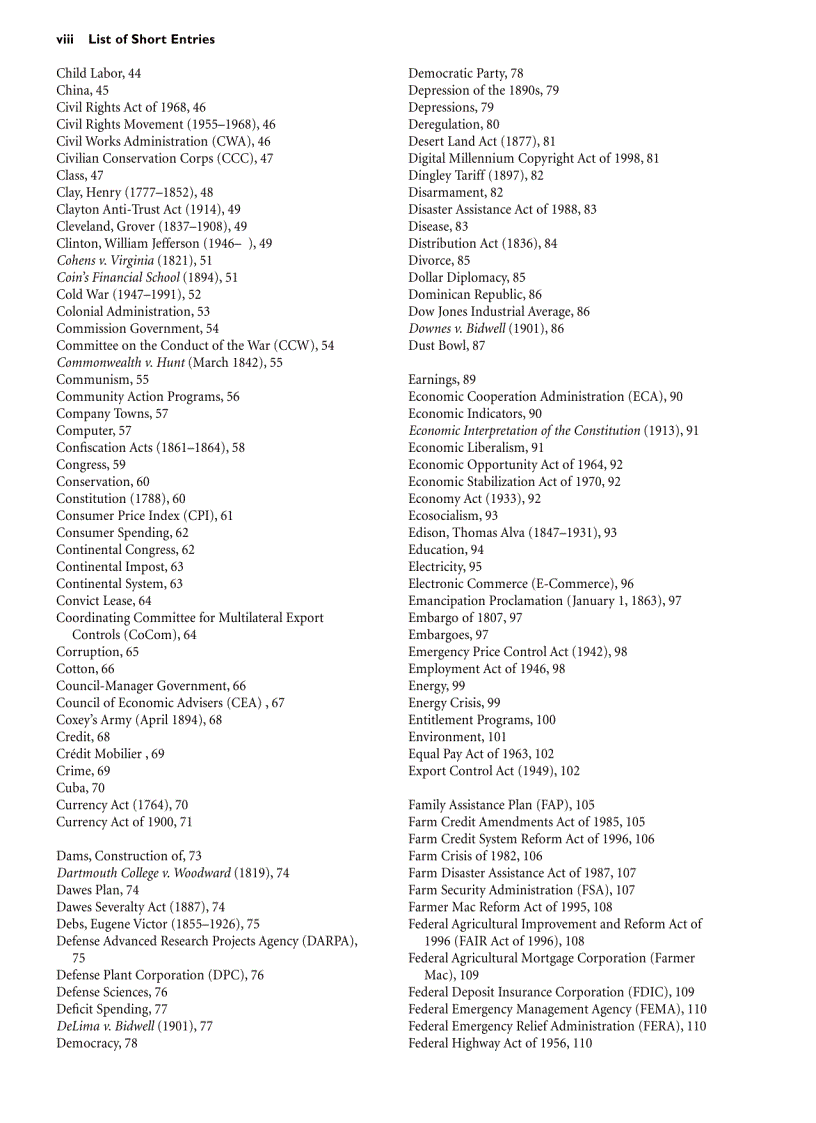 viii List of Short Entries

Child Labor, 44
China, 45
Civil Rights Act of 1968, 46
Civil Rights Movement (1955–1968), 46
Civil Works Administration (CWA), 46
Civilian Conservation Corps (CCC), 47
Class, 47
Clay, Henry (1777–1852), 48
Clayton Anti-Trust Act (1914), 49
Cleveland, Grover (1837–1908), 49
Clinton, William Jefferson (1946– ), 49
Cohens v. Virginia (1821), 51
Coin's Financial School (1894), 51
Cold War (1947–1991), 52
Colonial Administration, 53
Commission Government, 54
Committee on the Conduct of the War (CCW), 54
Commonwealth v. Hunt (March 1842), 55
Communism, 55
Community Action Programs, 56
Company Towns, 57
Computer, 57
Confiscation Acts (1861–1864), 58
Congress, 59
Conservation, 60
Constitution (1788), 60
Consumer Price Index (CPI), 61
Consumer Spending, 62
Continental Congress, 62
Continental Impost, 63
Continental System, 63
Convict Lease, 64
Coordinating Committee for Multilateral Export Controls (CoCom), 64
Corruption, 65
Cotton, 66
Council-Manager Government, 66
Council of Economic Advisers (CEA) , 67
Coxey's Army (April 1894), 68
Credit, 68
Crédit Mobilier , 69
Crime, 69
Cuba, 70
Currency Act (1764), 70
Currency Act of 1900, 71

Dams, Construction of, 73
Dartmouth College v. Woodward (1819), 74
Dawes Plan, 74
Dawes Severalty Act (1887), 74
Debs, Eugene Victor (1855–1926), 75
Defense Advanced Research Projects Agency (DARPA), 75
Defense Plant Corporation (DPC), 76
Defense Sciences, 76
Deficit Spending, 77
DeLima v. Bidwell (1901), 77
Democracy, 78

Democratic Party, 78
Depression of the 1890s, 79
Depressions, 79
Deregulation, 80
Desert Land Act (1877), 81
Digital Millennium Copyright Act of 1998, 81
Dingley Tariff (1897), 82
Disarmament, 82
Disaster Assistance Act of 1988, 83
Disease, 83
Distribution Act (1836), 84
Divorce, 85
Dollar Diplomacy, 85
Dominican Republic, 86
Dow Jones Industrial Average, 86
Downes v. Bidwell (1901), 86
Dust Bowl, 87

Earnings, 89
Economic Cooperation Administration (ECA), 90
Economic Indicators, 90
Economic Interpretation of the Constitution (1913), 91
Economic Liberalism, 91
Economic Opportunity Act of 1964, 92
Economic Stabilization Act of 1970, 92
Economy Act (1933), 92
Ecosocialism, 93
Edison, Thomas Alva (1847–1931), 93
Education, 94
Electricity, 95
Electronic Commerce (E-Commerce), 96
Emancipation Proclamation (January 1, 1863), 97
Embargo of 1807, 97
Embargoes, 97
Emergency Price Control Act (1942), 98
Employment Act of 1946, 98
Energy, 99
Energy Crisis, 99
Entitlement Programs, 100
Environment, 101
Equal Pay Act of 1963, 102
Export Control Act (1949), 102

Family Assistance Plan (FAP), 105
Farm Credit Amendments Act of 1985, 105
Farm Credit System Reform Act of 1996, 106
Farm Crisis of 1982, 106
Farm Disaster Assistance Act of 1987, 107
Farm Security Administration (FSA), 107
Farmer Mac Reform Act of 1995, 108
Federal Agricultural Improvement and Reform Act of 1996 (FAIR Act of 1996), 108
Federal Agricultural Mortgage Corporation (Farmer Mac), 109
Federal Deposit Insurance Corporation (FDIC), 109
Federal Emergency Management Agency (FEMA), 110
Federal Emergency Relief Administration (FERA), 110
Federal Highway Act of 1956, 110